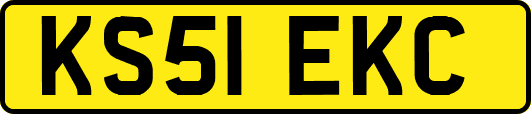 KS51 EKC